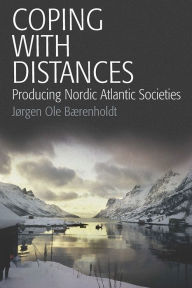 COPING WITH DISTANCES

Producing Nordic Atlantic Societies

Jørgen Ole Bærenholdt